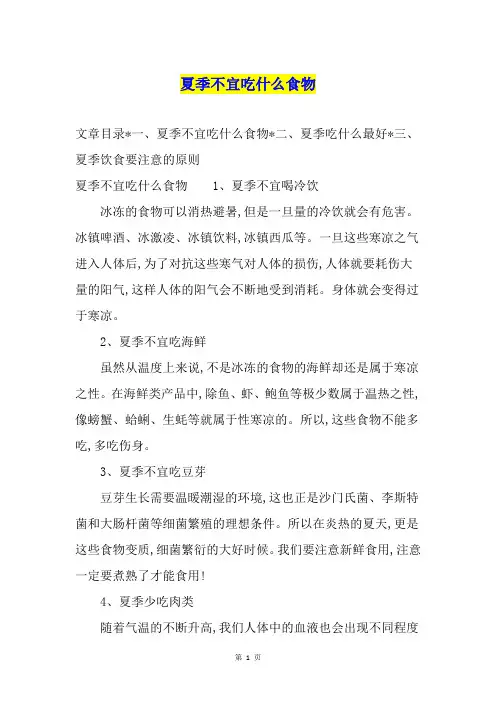 夏季不宜吃什么食物

文章目录*一、夏季不宜吃什么食物*二、夏季吃什么最好*三、夏季饮食要注意的原则

夏季不宜吃什么食物　　1、夏季不宜喝冷饮

冰冻的食物可以消热避暑,但是一旦量的冷饮就会有危害。冰镇啤酒、冰激凌、冰镇饮料,冰镇西瓜等。一旦这些寒凉之气进入人体后,为了对抗这些寒气对人体的损伤,人体就要耗伤大量的阳气,这样人体的阳气会不断地受到消耗。身体就会变得过于寒凉。

2、夏季不宜吃海鲜

虽然从温度上来说,不是冰冻的食物的海鲜却还是属于寒凉之性。在海鲜类产品中,除鱼、虾、鲍鱼等极少数属于温热之性,像螃蟹、蛤蜊、生蚝等就属于性寒凉的。所以,这些食物不能多吃,多吃伤身。

3、夏季不宜吃豆芽

豆芽生长需要温暖潮湿的环境,这也正是沙门氏菌、李斯特菌和大肠杆菌等细菌繁殖的理想条件。所以在炎热的夏天,更是这些食物变质,细菌繁衍的大好时候。我们要注意新鲜食用,注意一定要煮熟了才能食用!

4、夏季少吃肉类

随着气温的不断升高,我们人体中的血液也会出现不同程度

第 1 页